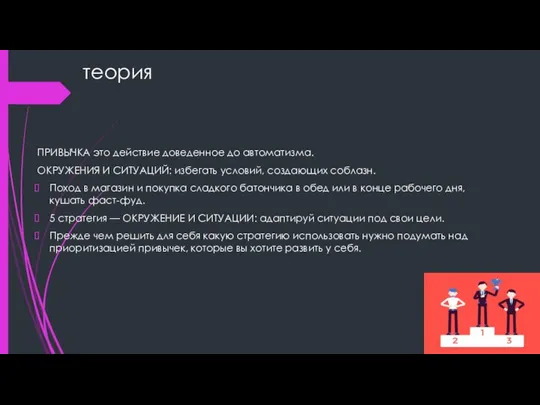 теория

ПРИВЫЧКА это действие доведенное до автоматизма.

ОКРУЖЕНИЯ И СИТУАЦИЙ: избегать условий, создающих соблазн.

Поход в магазин и покупка сладкого батончика в обед или в конце рабочего дня, кушать фаст-фуд.

5 стратегия — ОКРУЖЕНИЕ И СИТУАЦИИ: адаптируй ситуации под свои цели.

Прежде чем решить для себя какую стратегию использовать нужно подумать над приоритизацией привычек, которые вы хотите развить у себя.

2 1 3